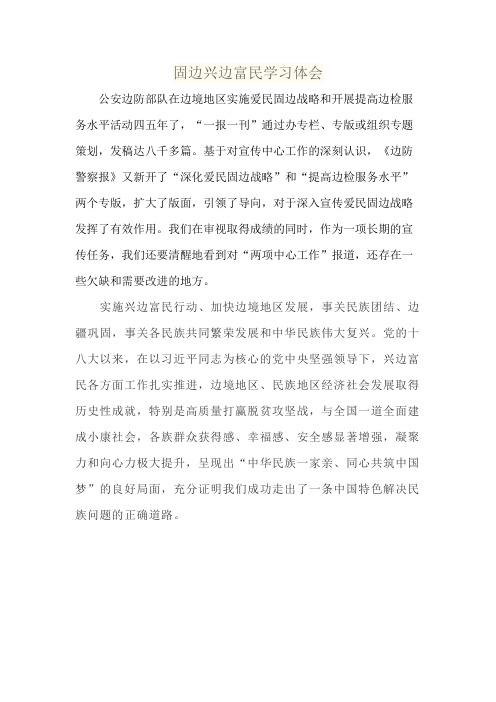 固边兴边富民学习体会

公安边防部队在边境地区实施爱民固边战略和开展提高边检服务水平活动四五年了，“一报一刊”通过办专栏、专版或组织专题策划，发稿达八千多篇。基于对宣传中心工作的深刻认识，《边防警察报》又新开了“深化爱民固边战略”和“提高边检服务水平”两个专版，扩大了版面，引领了导向，对于深入宣传爱民固边战略发挥了有效作用。我们在审视取得成绩的同时，作为一项长期的宣传任务，我们还要清醒地看到对“两项中心工作”报道，还存在一些欠缺和需要改进的地方。

实施兴边富民行动、加快边境地区发展，事关民族团结、边疆巩固，事关各民族共同繁荣发展和中华民族伟大复兴。党的十八大以来，在以习近平同志为核心的党中央坚强领导下，兴边富民各方面工作扎实推进，边境地区、民族地区经济社会发展取得历史性成就，特别是高质量打赢脱贫攻坚战，与全国一道全面建成小康社会，各族群众获得感、幸福感、安全感显著增强，凝聚力和向心力极大提升，呈现出“中华民族一家亲、同心共筑中国梦”的良好局面，充分证明我们成功走出了一条中国特色解决民族问题的正确道路。